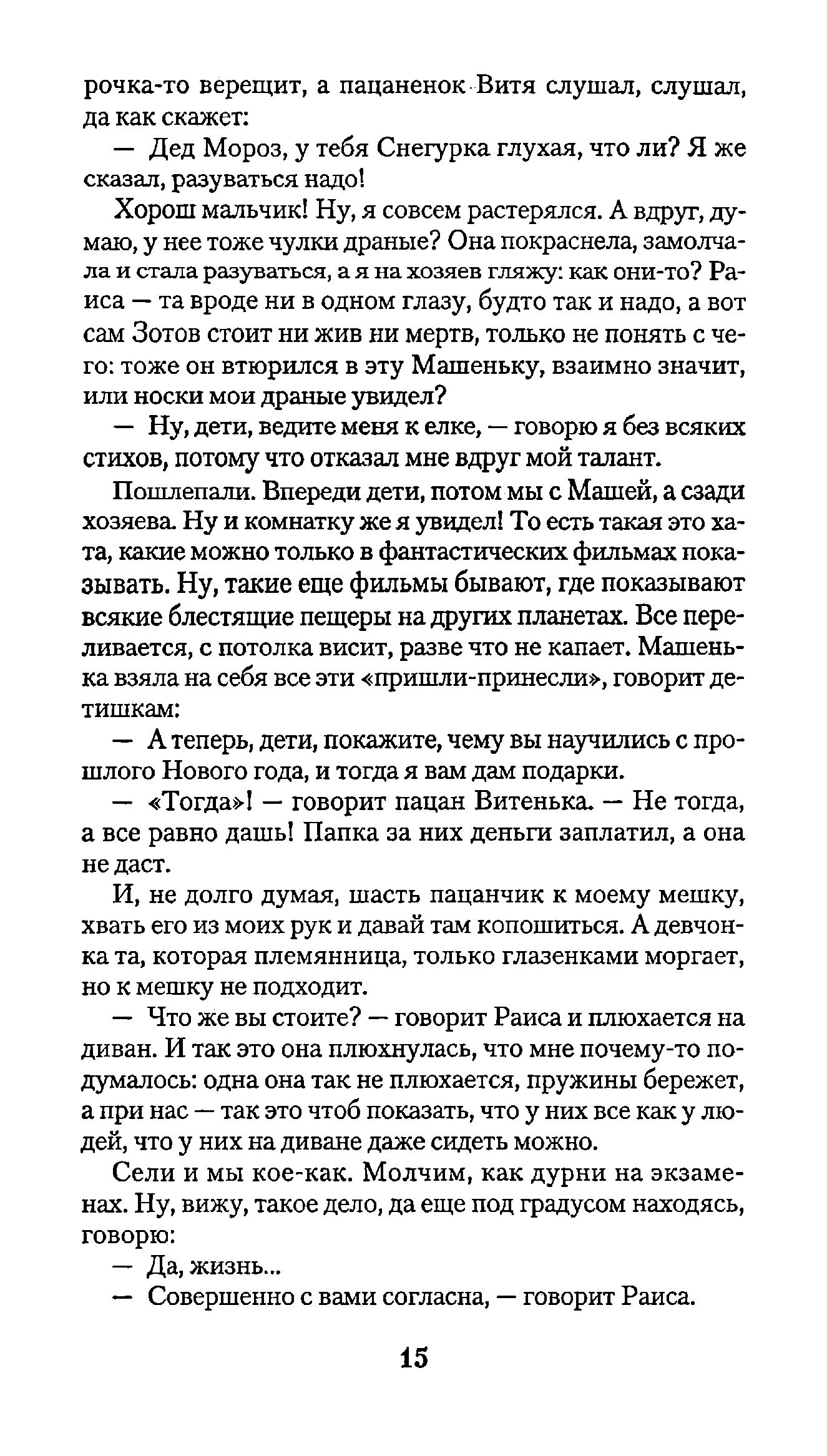 рочка-то верещит, а пацаненок Витя слушал, слушал, да как скажет:

— Дед Мороз, у тебя Снегурка глухая, что ли? Я же сказал, разуваться надо!

Хорош мальчик! Ну, я совсем растерялся. А вдруг, думаю, у нее тоже чулки драные? Она покраснела, замолчала и стала разуваться, а я на хозяев гляжу: как они-то? Раиса — та вроде ни в одном глазу, будто так и надо, а вот сам Зотов стоит ни жив ни мертв, только не понять с чего: тоже он втюрился в эту Машеньку, взаимно значит, или носки мои драные увидел?

— Ну, дети, ведите меня к елке, — говорю я без всяких стихов, потому что отказал мне вдруг мой талант.

Пошлепали. Впереди дети, потом мы с Машей, а сзади хозяева. Ну и комнатку же я увидел! То есть такая это хата, какие можно только в фантастических фильмах показывать. Ну, такие еще фильмы бывают, где показывают всякие блестящие пещеры на других планетах. Все переливается, с потолка висит, разве что не капает. Машенька взяла на себя все эти «пришли-принесли», говорит детишкам:

— А теперь, дети, покажите, чему вы научились с прошлого Нового года, и тогда я вам дам подарки.

— «Тогда»! — говорит пацан Витенька. — Не тогда, а все равно дашь! Папка за них деньги заплатил, а она не даст.

И, не долго думая, шасть пацанчик к моему мешку, хвать его из моих рук и давай там копошиться. А девчонка та, которая племянница, только глазенками моргает, но к мешку не подходит.

— Что же вы стоите? — говорит Раиса и плюхается на диван. И так это она плюхнулась, что мне почему-то подумалось: одна она так не плюхается, пружины бережет, а при нас — так это чтоб показать, что у них все как у людей, что у них на диване даже сидеть можно.

Сели и мы кое-как. Молчим, как дурни на экзаменах. Ну, вижу, такое дело, да еще под градусом находясь, говорю:

— Да, жизнь...

— Совершенно с вами согласна, — говорит Раиса.

15